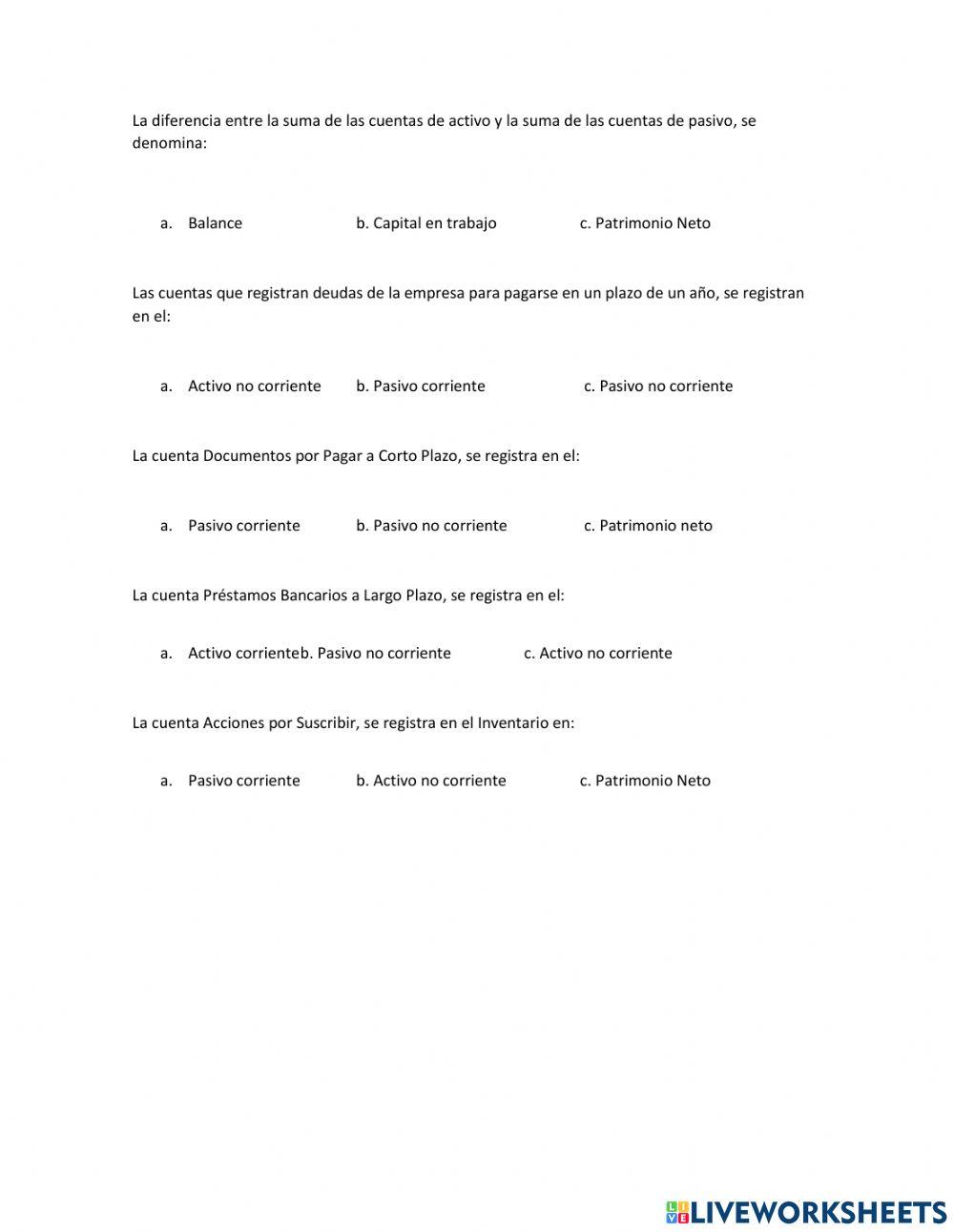 La diferencia entre la suma de las cuentas de activo y la suma de las cuentas de pasivo, se denomina:

a. Balance b. Capital en trabajo c. Patrimonio Neto

Las cuentas que registran deudas de la empresa para pagarse en un plazo de un año, se registran en el:

a. Activo no corriente b. Pasivo corriente c. Pasivo no corriente

La cuenta Documentos por Pagar a Corto Plazo, se registra en el:

a. Pasivo corriente b. Pasivo no corriente c. Patrimonio neto

La cuenta Préstamos Bancarios a Largo Plazo, se registra en el:

a. Activo corrienteb. Pasivo no corriente c. Activo no corriente

La cuenta Acciones por Suscribir, se registra en el Inventario en:

a. Pasivo corriente b. Activo no corriente c. Patrimonio Neto

LIVEWORKSHEETS